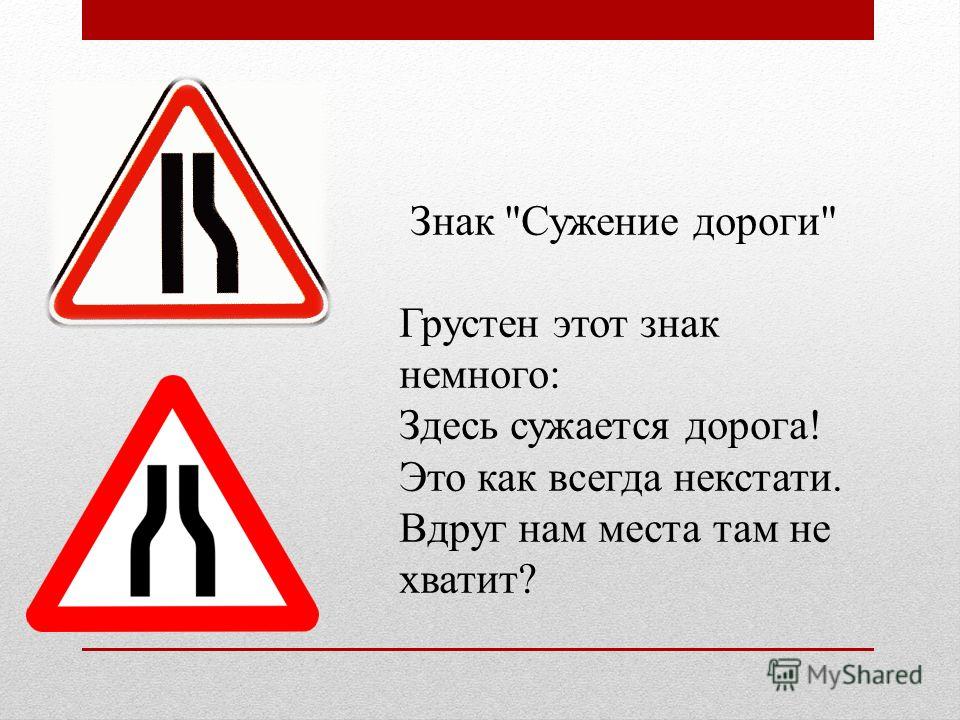 Знак "Сужение дороги"

Грустен этот знак немного:
Здесь сужается дорога!
Это как всегда некстати.
Вдруг нам места там не хватит?

MyShared